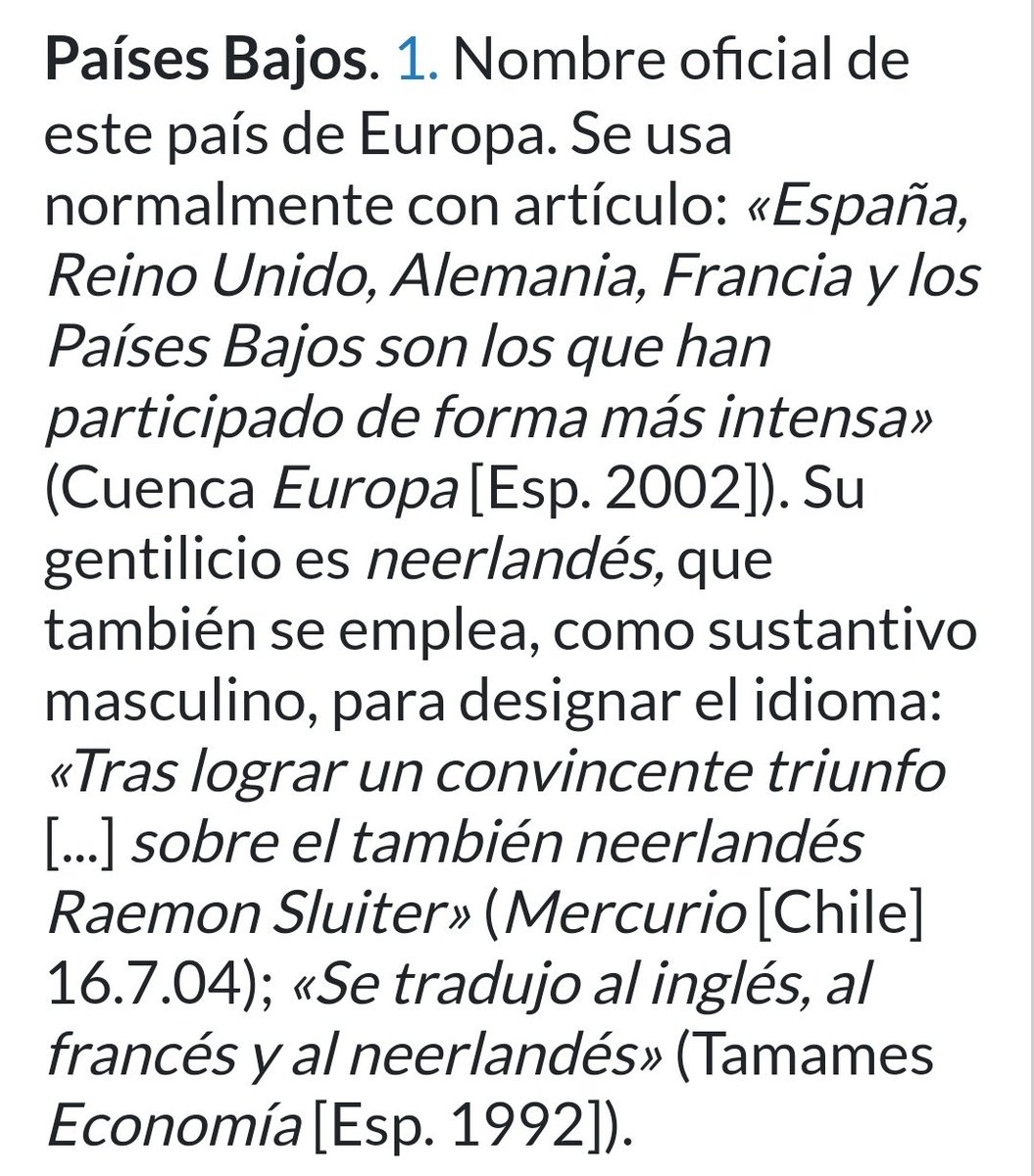 Países Bajos. 1. Nombre oficial de este país de Europa. Se usa normalmente con artículo: «España, Reino Unido, Alemania, Francia y los Países Bajos son los que han participado de forma más intensa» (Cuenca Europa [Esp. 2002]). Su gentilicio es neerlandés, que también se emplea, como sustantivo masculino, para designar el idioma: «Tras lograr un convincente triunfo [...] sobre el también neerlandés Raemon Sluiter» (Mercurio [Chile] 16.7.04); «Se tradujo al inglés, al francés y al neerlandés» (Tamames Economía [Esp. 1992]).